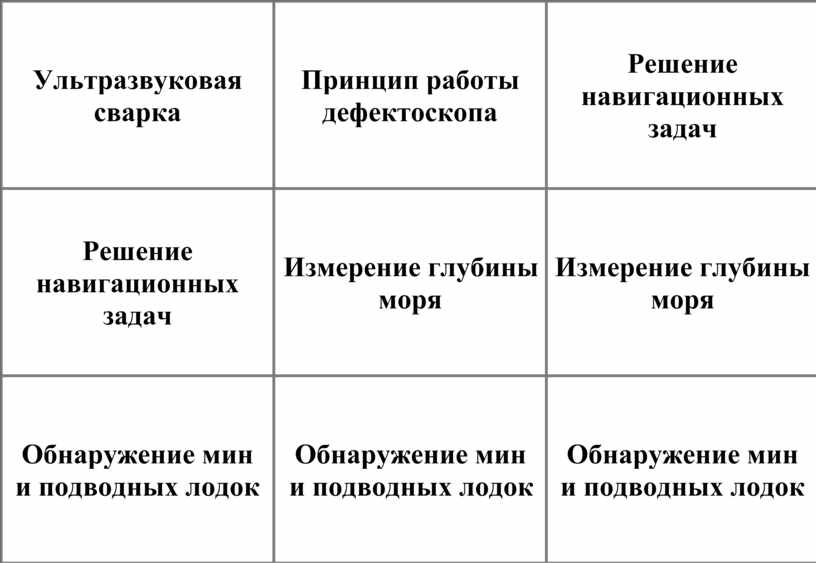 | Ультразвуковая сварка | Принцип работы дефектоскопа | Решение навигационных задач |
|---|---|---|
| Решение навигационных задач | Измерение глубины моря | Измерение глубины моря |
| Обнаружение мин и подводных лодок | Обнаружение мин и подводных лодок | Обнаружение мин и подводных лодок |